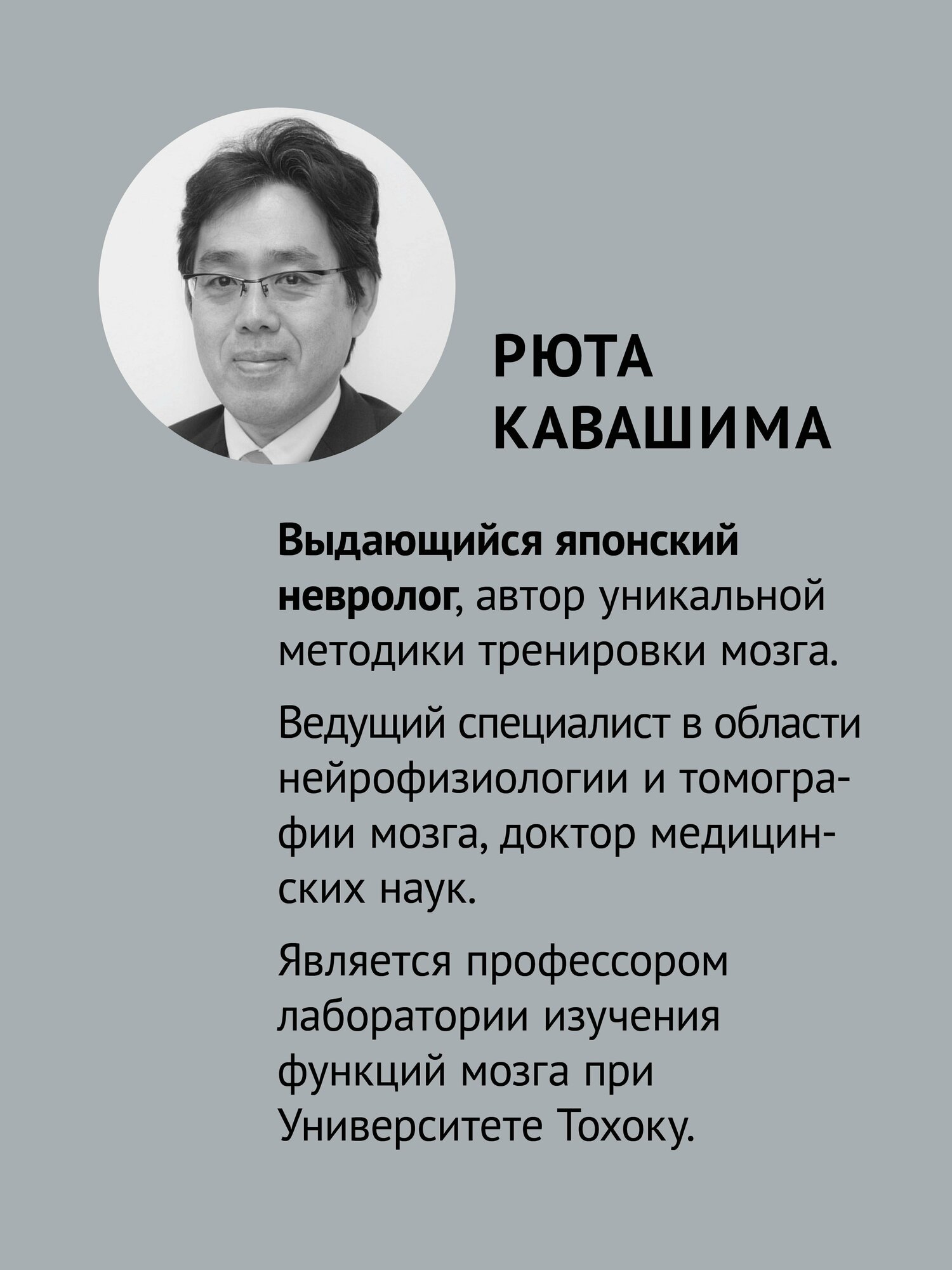 РЮТА
КАВАШИМА

Выдающийся японский невролог, автор уникальной методики тренировки мозга.

Ведущий специалист в области нейрофизиологии и томографии мозга, доктор медицинских наук.

Является профессором лаборатории изучения функций мозга при Университете Тохоку.